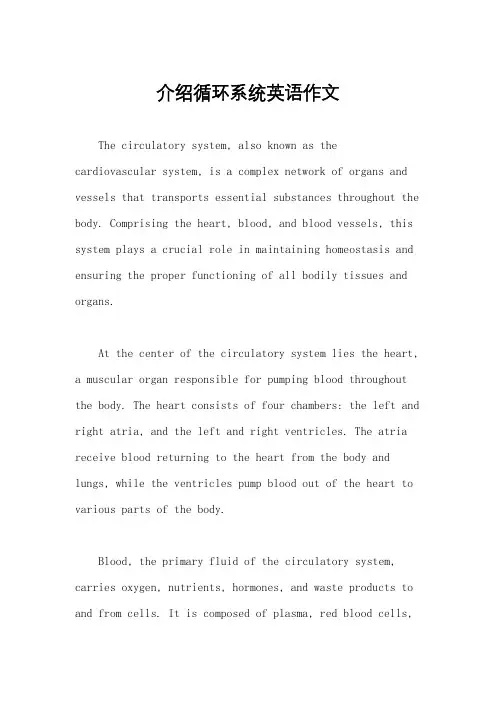 介绍循环系统英语作文

The circulatory system, also known as the cardiovascular system, is a complex network of organs and vessels that transports essential substances throughout the body. Comprising the heart, blood, and blood vessels, this system plays a crucial role in maintaining homeostasis and ensuring the proper functioning of all bodily tissues and organs.

At the center of the circulatory system lies the heart, a muscular organ responsible for pumping blood throughout the body. The heart consists of four chambers: the left and right atria, and the left and right ventricles. The atria receive blood returning to the heart from the body and lungs, while the ventricles pump blood out of the heart to various parts of the body.

Blood, the primary fluid of the circulatory system, carries oxygen, nutrients, hormones, and waste products to and from cells. It is composed of plasma, red blood cells,